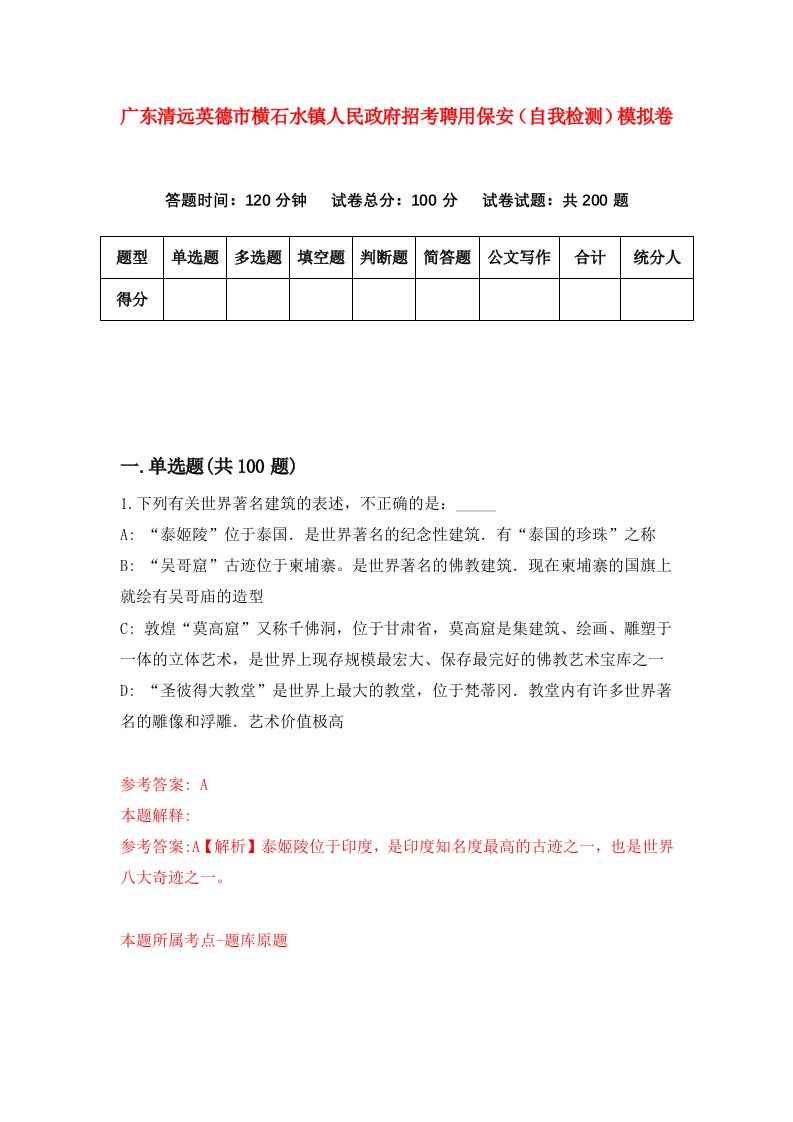 广东清远英德市横石水镇人民政府招考聘用保安（自我检测）模拟卷

答题时间：120 分钟　试卷总分：100 分　试卷试题：共 200 题

| 题型 | 单选题 | 多选题 | 填空题 | 判断题 | 简答题 | 公文写作 | 合计 | 统分人 |
|---|---|---|---|---|---|---|---|---|
| 得分 | | | | | | | | |

一.单选题(共 100 题)

1.下列有关世界著名建筑的表述，不正确的是：_____

A: “泰姬陵”位于泰国．是世界著名的纪念性建筑．有“泰国的珍珠”之称

B: “吴哥窟”古迹位于柬埔寨。是世界著名的佛教建筑．现在柬埔寨的国旗上就绘有吴哥庙的造型

C: 敦煌“莫高窟”又称千佛洞，位于甘肃省，莫高窟是集建筑、绘画、雕塑于一体的立体艺术，是世界上现存规模最宏大、保存最完好的佛教艺术宝库之一

D: “圣彼得大教堂”是世界上最大的教堂，位于梵蒂冈．教堂内有许多世界著名的雕像和浮雕．艺术价值极高

参考答案: A

本题解释:

参考答案:A【解析】泰姬陵位于印度，是印度知名度最高的古迹之一，也是世界八大奇迹之一。

本题所属考点-题库原题